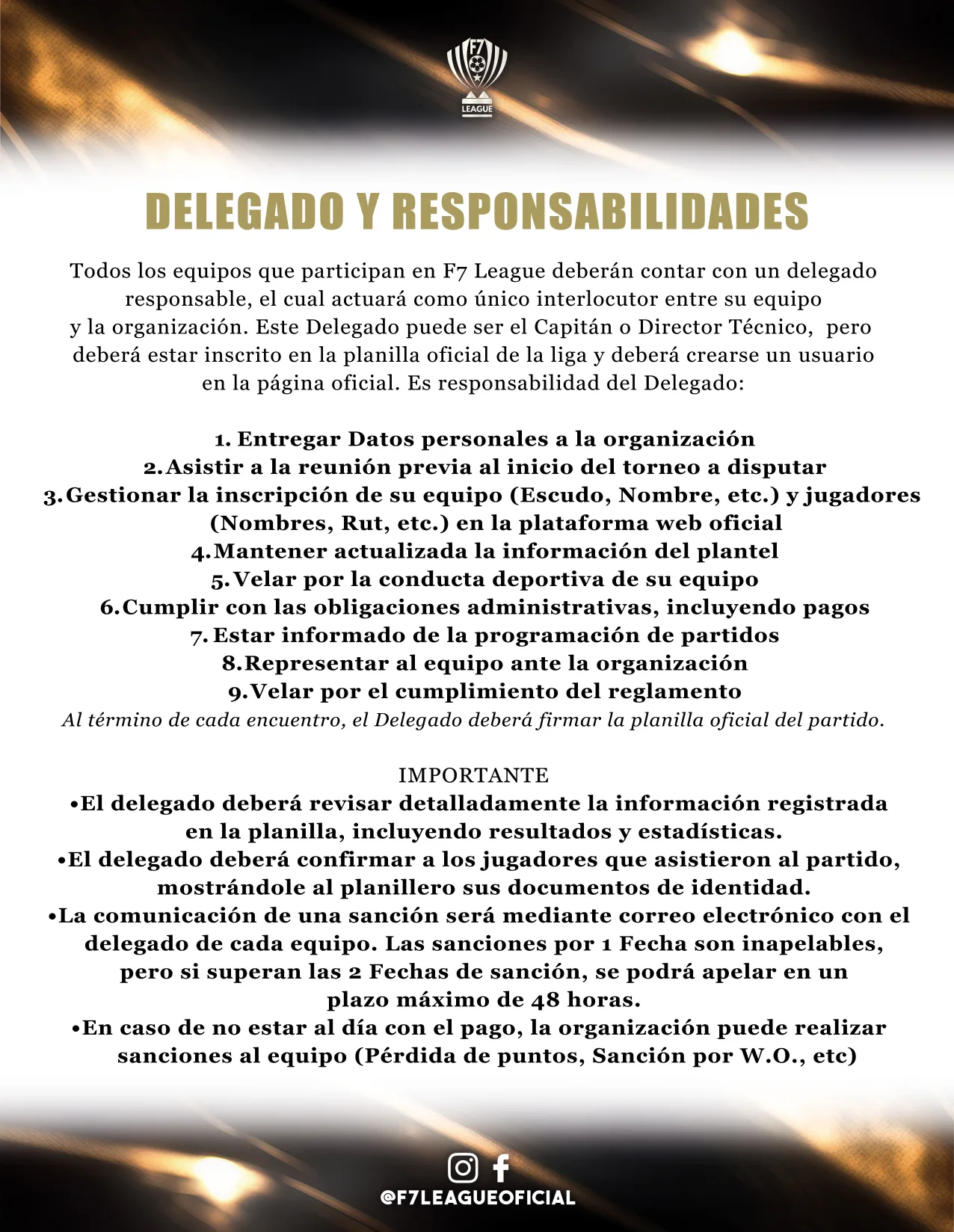 F7
LEAGUE

DELEGADO Y RESPONSABILIDADES

Todos los equipos que participan en F7 League deberán contar con un delegado responsable, el cual actuará como único interlocutor entre su equipo y la organización. Este Delegado puede ser el Capitán o Director Técnico, pero deberá estar inscrito en la planilla oficial de la liga y deberá crearse un usuario en la página oficial. Es responsabilidad del Delegado:

1. Entregar Datos personales a la organización
2. Asistir a la reunión previa al inicio del torneo a disputar
3. Gestionar la inscripción de su equipo (Escudo, Nombre, etc.) y jugadores (Nombres, Rut, etc.) en la plataforma web oficial
4. Mantener actualizada la información del plantel
5. Velar por la conducta deportiva de su equipo
6. Cumplir con las obligaciones administrativas, incluyendo pagos
7. Estar informado de la programación de partidos
8. Representar al equipo ante la organización
9. Velar por el cumplimiento del reglamento

Al término de cada encuentro, el Delegado deberá firmar la planilla oficial del partido.

IMPORTANTE
•El delegado deberá revisar detalladamente la información registrada en la planilla, incluyendo resultados y estadísticas.
•El delegado deberá confirmar a los jugadores que asistieron al partido, mostrándole al planillero sus documentos de identidad.
•La comunicación de una sanción será mediante correo electrónico con el delegado de cada equipo. Las sanciones por 1 Fecha son inapelables, pero si superan las 2 Fechas de sanción, se podrá apelar en un plazo máximo de 48 horas.
•En caso de no estar al día con el pago, la organización puede realizar sanciones al equipo (Pérdida de puntos, Sanción por W.O., etc)

@F7LEAGUEOFICIAL